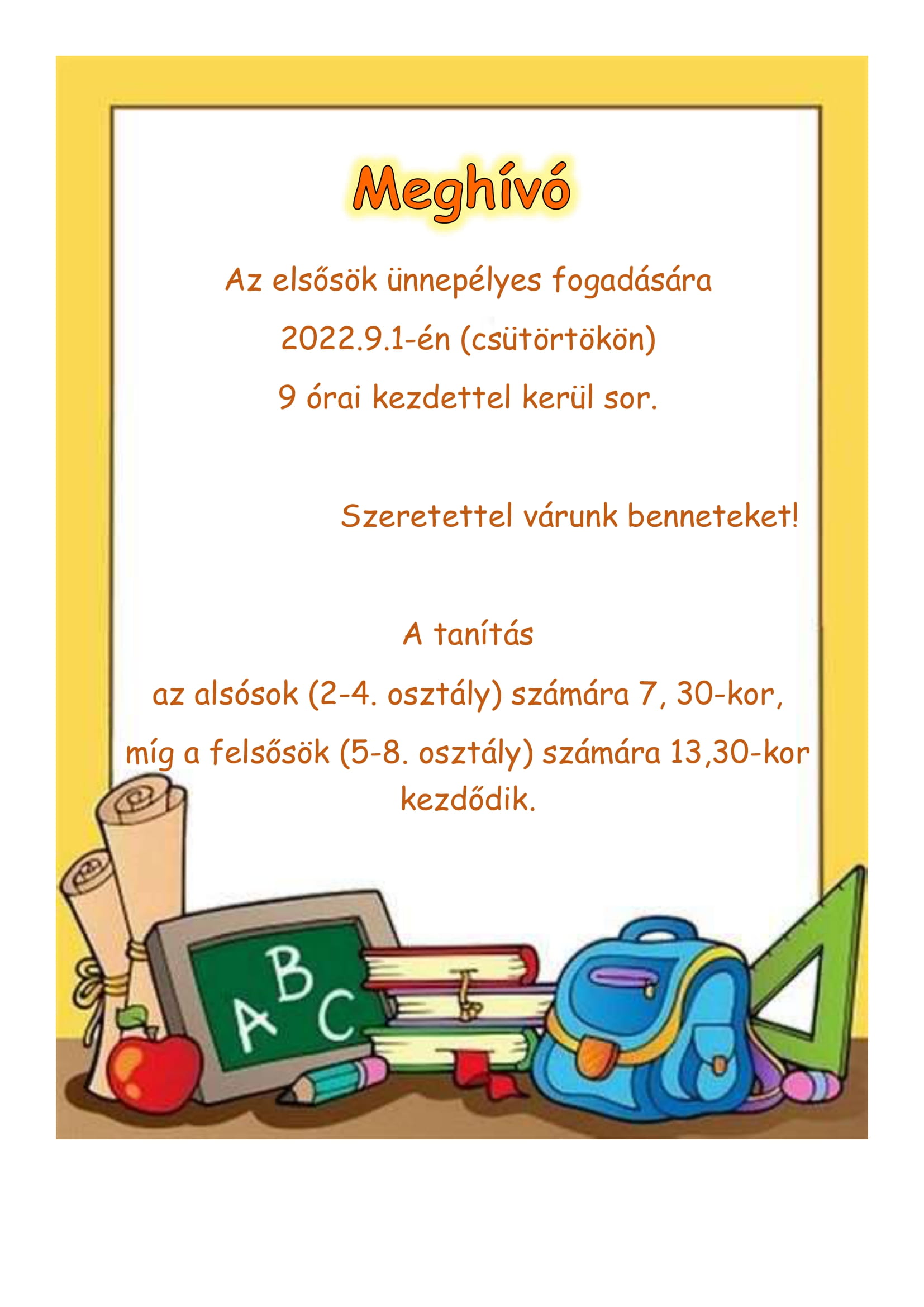 Meghívó

Az elsősök ünnepélyes fogadására

2022.9.1-én (csütörtökön)

9 órai kezdettel kerül sor.

Szeretettel várunk benneteket!

A tanítás

az alsósok (2-4. osztály) számára 7, 30-kor,

míg a felsősök (5-8. osztály) számára 13,30-kor kezdődik.

ABC